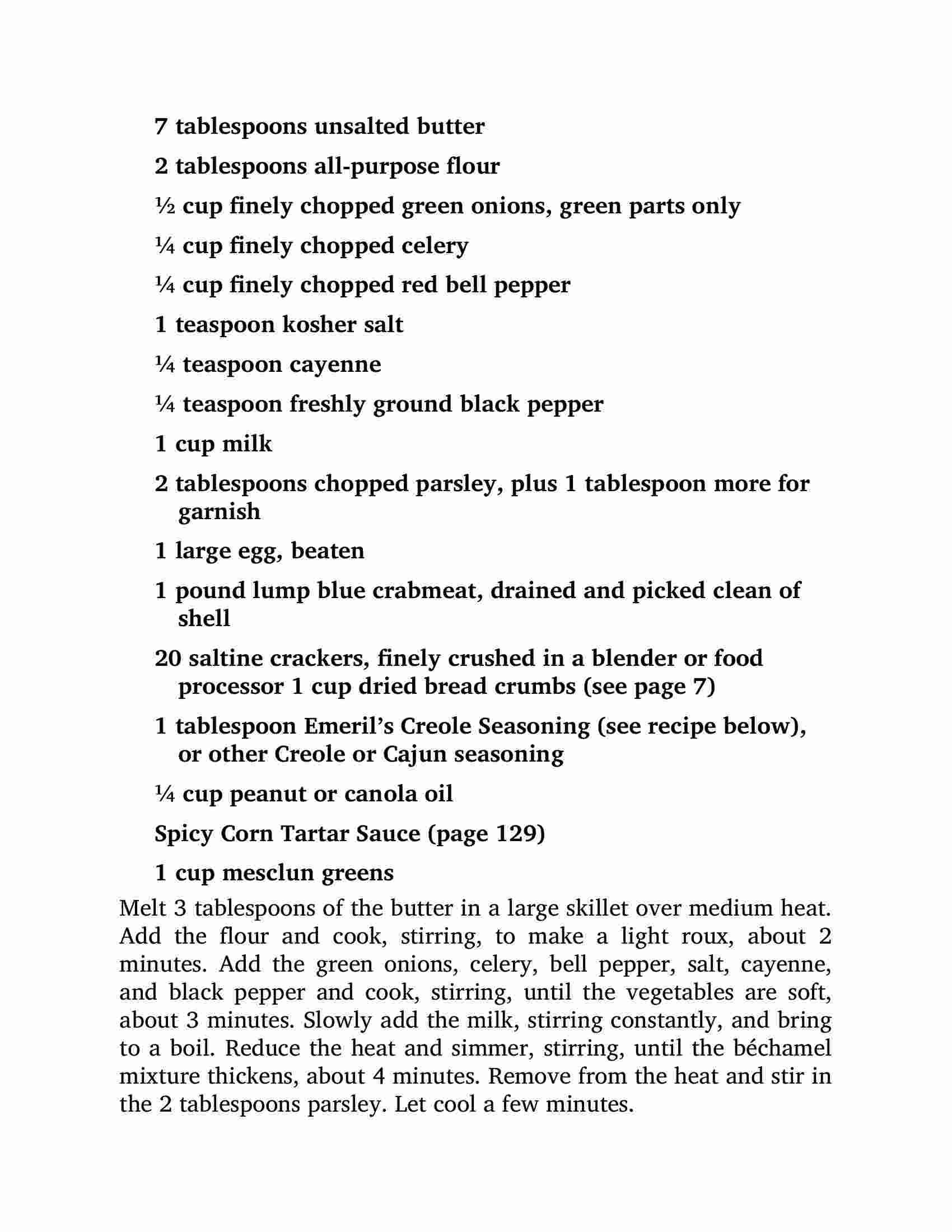 7 tablespoons unsalted butter

2 tablespoons all-purpose flour

½ cup finely chopped green onions, green parts only

¼ cup finely chopped celery

¼ cup finely chopped red bell pepper

1 teaspoon kosher salt

¼ teaspoon cayenne

¼ teaspoon freshly ground black pepper

1 cup milk

2 tablespoons chopped parsley, plus 1 tablespoon more for garnish

1 large egg, beaten

1 pound lump blue crabmeat, drained and picked clean of shell

20 saltine crackers, finely crushed in a blender or food processor 1 cup dried bread crumbs (see page 7)

1 tablespoon Emeril's Creole Seasoning (see recipe below), or other Creole or Cajun seasoning

¼ cup peanut or canola oil

Spicy Corn Tartar Sauce (page 129)

1 cup mesclun greens

Melt 3 tablespoons of the butter in a large skillet over medium heat. Add the flour and cook, stirring, to make a light roux, about 2 minutes. Add the green onions, celery, bell pepper, salt, cayenne, and black pepper and cook, stirring, until the vegetables are soft, about 3 minutes. Slowly add the milk, stirring constantly, and bring to a boil. Reduce the heat and simmer, stirring, until the béchamel mixture thickens, about 4 minutes. Remove from the heat and stir in the 2 tablespoons parsley. Let cool a few minutes.